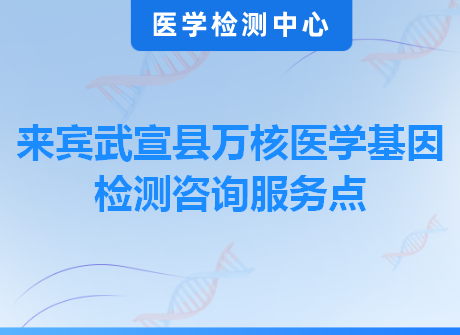 医学检测中心

来宾武宣县万核医学基因检测咨询服务点